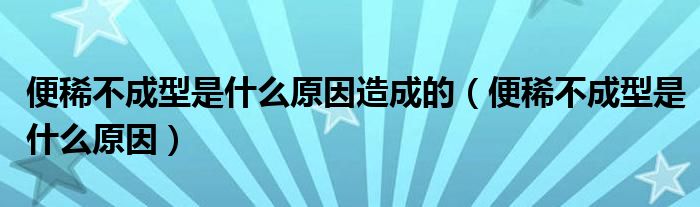 便稀不成型是什么原因造成的（便稀不成型是什么原因）